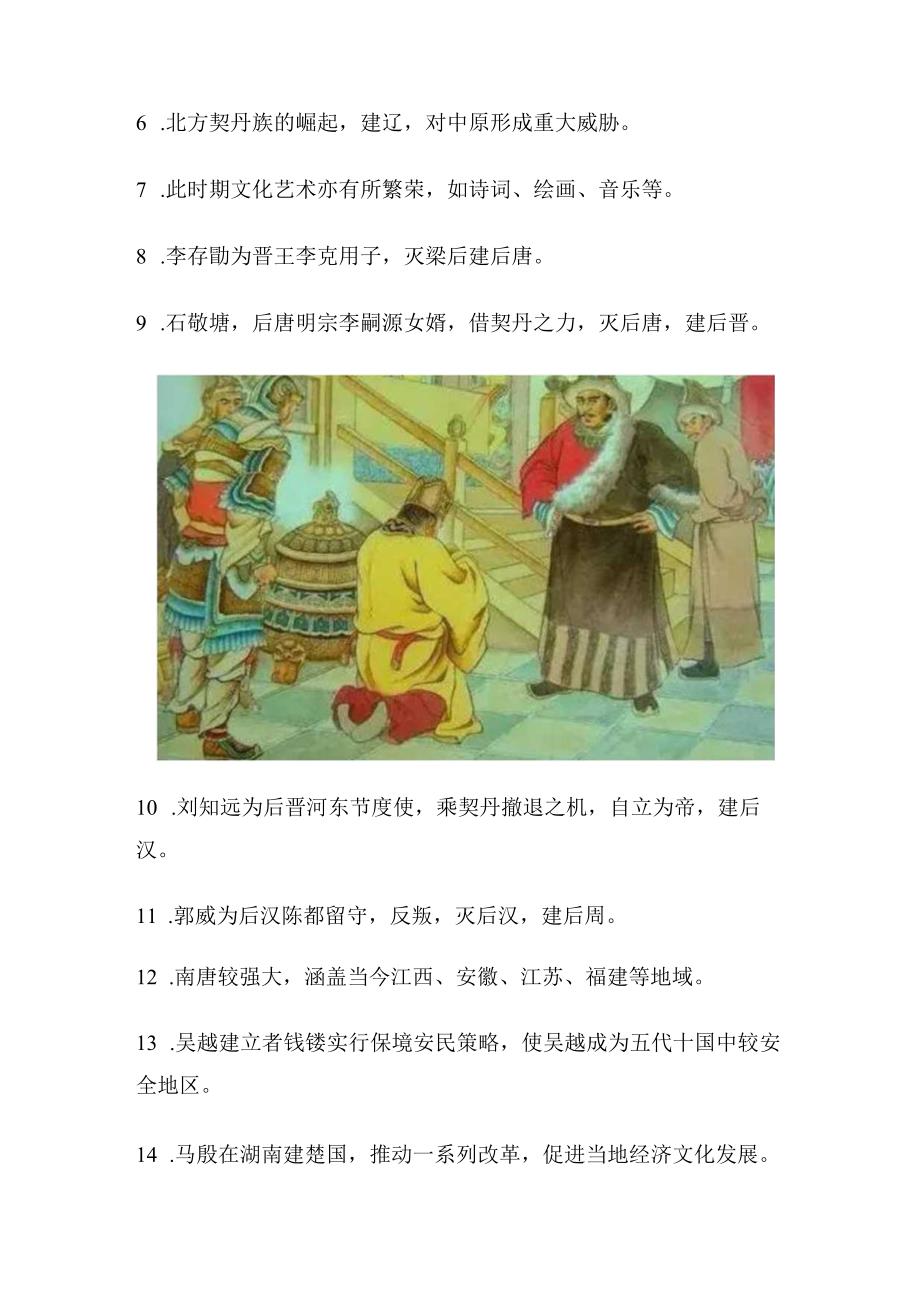 6 .北方契丹族的崛起，建辽，对中原形成重大威胁。

7 .此时期文化艺术亦有所繁荣，如诗词、绘画、音乐等。

8 .李存勖为晋王李克用子，灭梁后建后唐。

9 .石敬塘，后唐明宗李嗣源女婿，借契丹之力，灭后唐，建后晋。

10 .刘知远为后晋河东节度使，乘契丹撤退之机，自立为帝，建后汉。

11 .郭威为后汉陈都留守，反叛，灭后汉，建后周。

12 .南唐较强大，涵盖当今江西、安徽、江苏、福建等地域。

13 .吴越建立者钱镂实行保境安民策略，使吴越成为五代十国中较安全地区。

14 .马殷在湖南建楚国，推动一系列改革，促进当地经济文化发展。